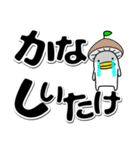 かな
しいたけ